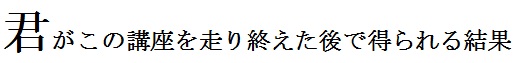 君がこの講座を走り終えた後で得られる結果